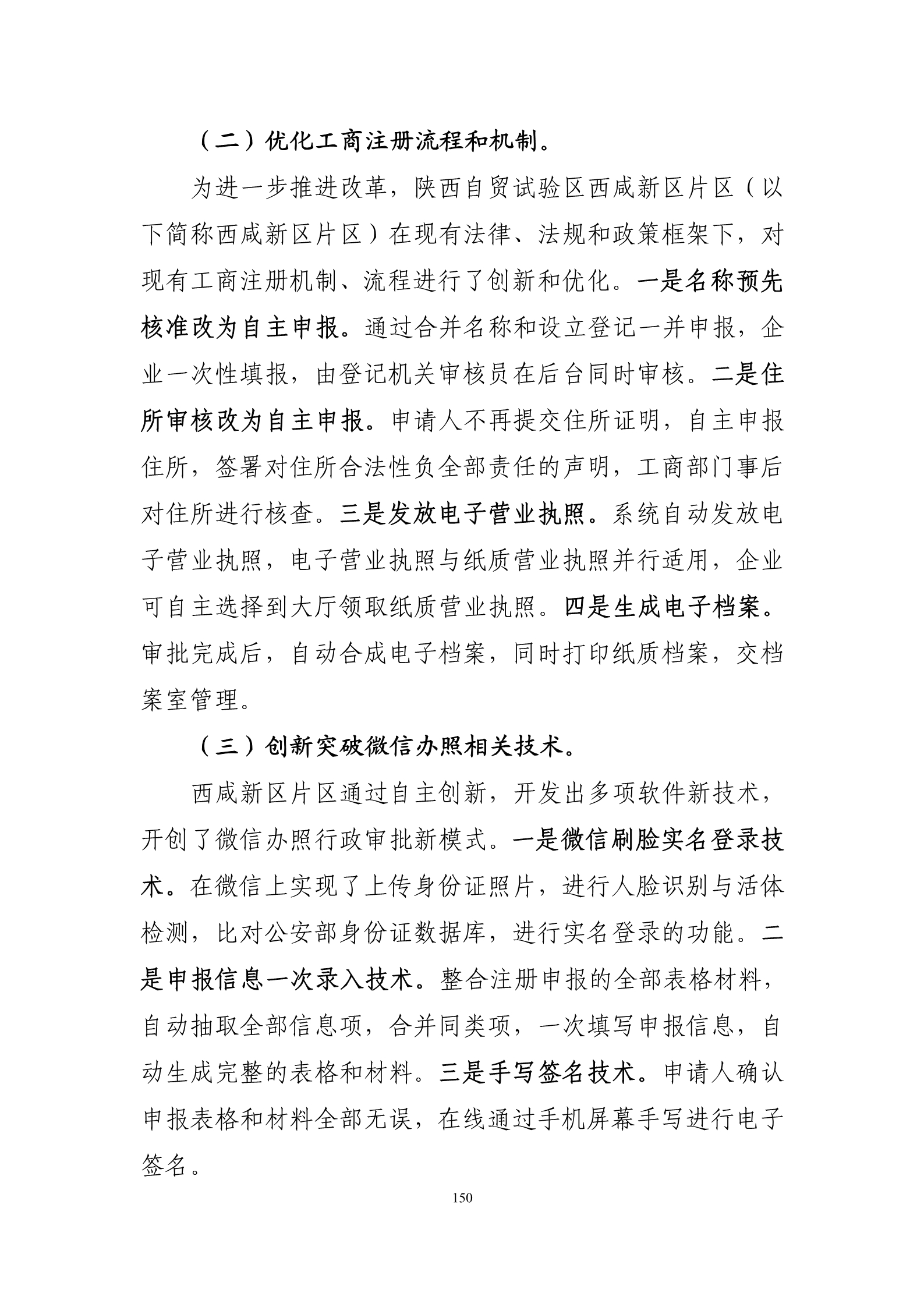 （二）优化工商注册流程和机制。

为进一步推进改革，陕西自贸试验区西咸新区片区（以下简称西咸新区片区）在现有法律、法规和政策框架下，对现有工商注册机制、流程进行了创新和优化。一是名称预先核准改为自主申报。通过合并名称和设立登记一并申报，企业一次性填报，由登记机关审核员在后台同时审核。二是住所审核改为自主申报。申请人不再提交住所证明，自主申报住所，签署对住所合法性负全部责任的声明，工商部门事后对住所进行核查。三是发放电子营业执照。系统自动发放电子营业执照，电子营业执照与纸质营业执照并行适用，企业可自主选择到大厅领取纸质营业执照。四是生成电子档案。审批完成后，自动合成电子档案，同时打印纸质档案，交档案室管理。

（三）创新突破微信办照相关技术。

西咸新区片区通过自主创新，开发出多项软件新技术，开创了微信办照行政审批新模式。一是微信刷脸实名登录技术。在微信上实现了上传身份证照片，进行人脸识别与活体检测，比对公安部身份证数据库，进行实名登录的功能。二是申报信息一次录入技术。整合注册申报的全部表格材料，自动抽取全部信息项，合并同类项，一次填写申报信息，自动生成完整的表格和材料。三是手写签名技术。申请人确认申报表格和材料全部无误，在线通过手机屏幕手写进行电子签名。

150